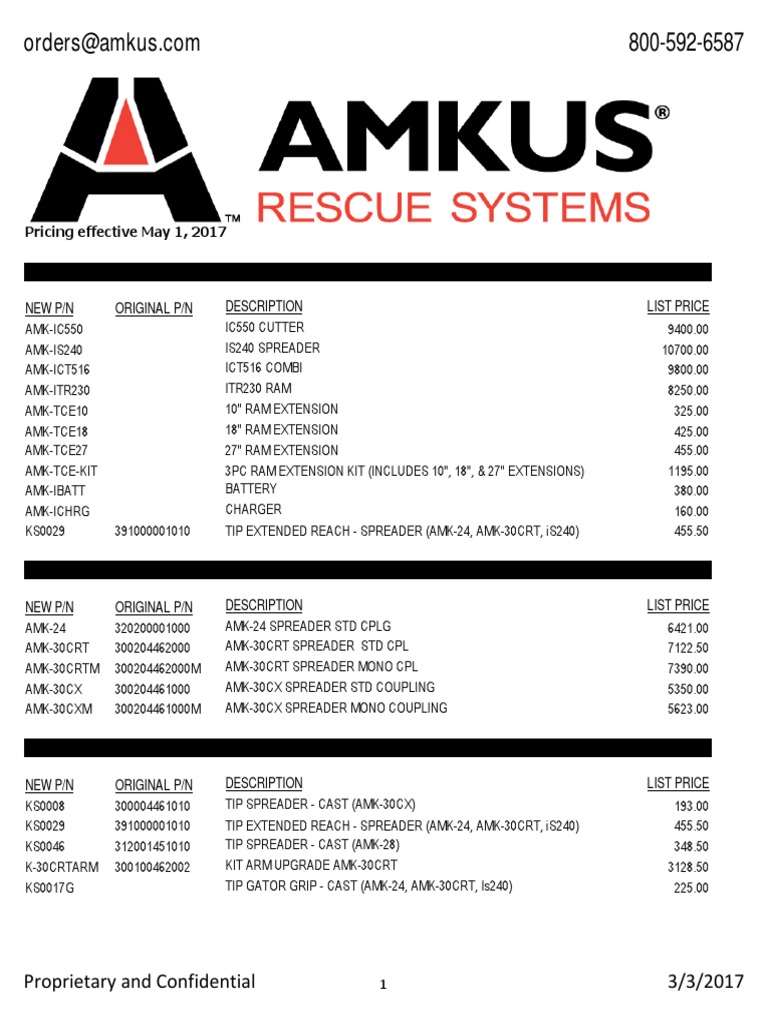 orders@amkus.com

800-592-6587

AMKUS®
RESCUE SYSTEMS

™

Pricing effective May 1, 2017

| NEW P/N | ORIGINAL P/N | DESCRIPTION | LIST PRICE |
|---|---|---|---|
| AMK-IC550 | | IC550 CUTTER | 9400.00 |
| AMK-IS240 | | IS240 SPREADER | 10700.00 |
| AMK-ICT516 | | ICT516 COMBI | 9800.00 |
| AMK-ITR230 | | ITR230 RAM | 8250.00 |
| AMK-TCE10 | | 10" RAM EXTENSION | 325.00 |
| AMK-TCE18 | | 18" RAM EXTENSION | 425.00 |
| AMK-TCE27 | | 27" RAM EXTENSION | 455.00 |
| AMK-TCE-KIT | | 3PC RAM EXTENSION KIT (INCLUDES 10", 18", & 27" EXTENSIONS) | 1195.00 |
| AMK-IBATT | | BATTERY | 380.00 |
| AMK-ICHRG | | CHARGER | 160.00 |
| KS0029 | 391000001010 | TIP EXTENDED REACH - SPREADER (AMK-24, AMK-30CRT, iS240) | 455.50 |

| NEW P/N | ORIGINAL P/N | DESCRIPTION | LIST PRICE |
|---|---|---|---|
| AMK-24 | 320200001000 | AMK-24 SPREADER STD CPLG | 6421.00 |
| AMK-30CRT | 300204462000 | AMK-30CRT SPREADER STD CPL | 7122.50 |
| AMK-30CRTM | 300204462000M | AMK-30CRT SPREADER MONO CPL | 7390.00 |
| AMK-30CX | 300204461000 | AMK-30CX SPREADER STD COUPLING | 5350.00 |
| AMK-30CXM | 300204461000M | AMK-30CX SPREADER MONO COUPLING | 5623.00 |

| NEW P/N | ORIGINAL P/N | DESCRIPTION | LIST PRICE |
|---|---|---|---|
| KS0008 | 300004461010 | TIP SPREADER - CAST (AMK-30CX) | 193.00 |
| KS0029 | 391000001010 | TIP EXTENDED REACH - SPREADER (AMK-24, AMK-30CRT, iS240) | 455.50 |
| KS0046 | 312001451010 | TIP SPREADER - CAST (AMK-28) | 348.50 |
| K-30CRTARM | 300100462002 | KIT ARM UPGRADE AMK-30CRT | 3128.50 |
| KS0017G | | TIP GATOR GRIP - CAST (AMK-24, AMK-30CRT, Is240) | 225.00 |

Proprietary and Confidential

1

3/3/2017